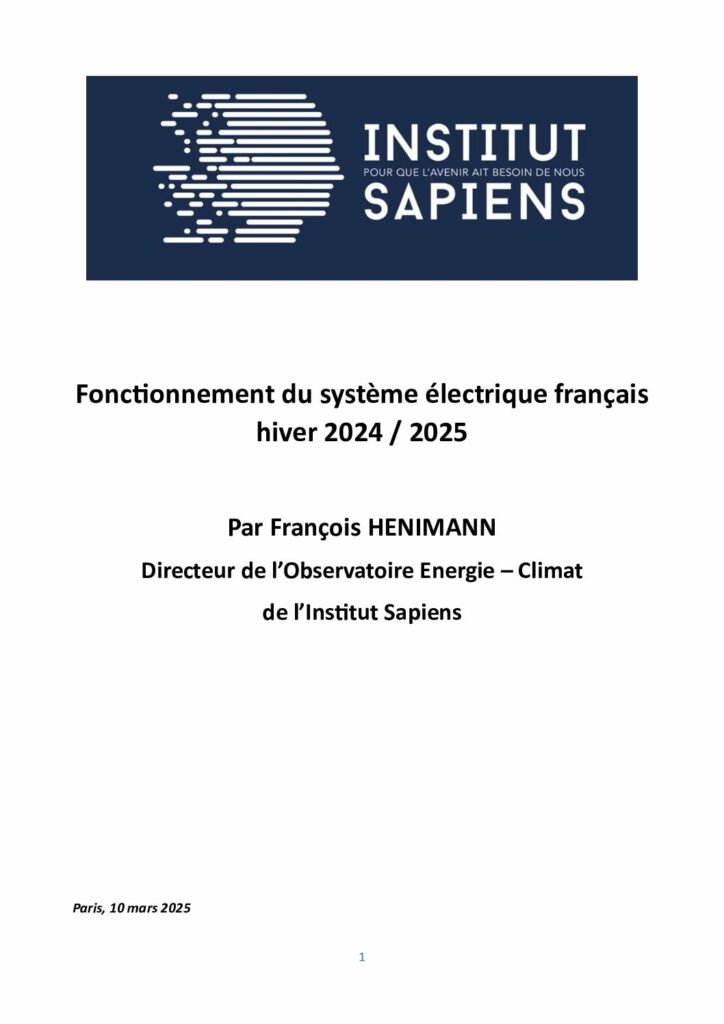 INSTITUT
POUR QUE L'AVENIR AIT BESOIN DE NOUS
SAPIENS

Fonctionnement du système électrique français hiver 2024 / 2025

Par François HENIMANN

Directeur de l'Observatoire Energie – Climat

de l'Institut Sapiens

Paris, 10 mars 2025

1